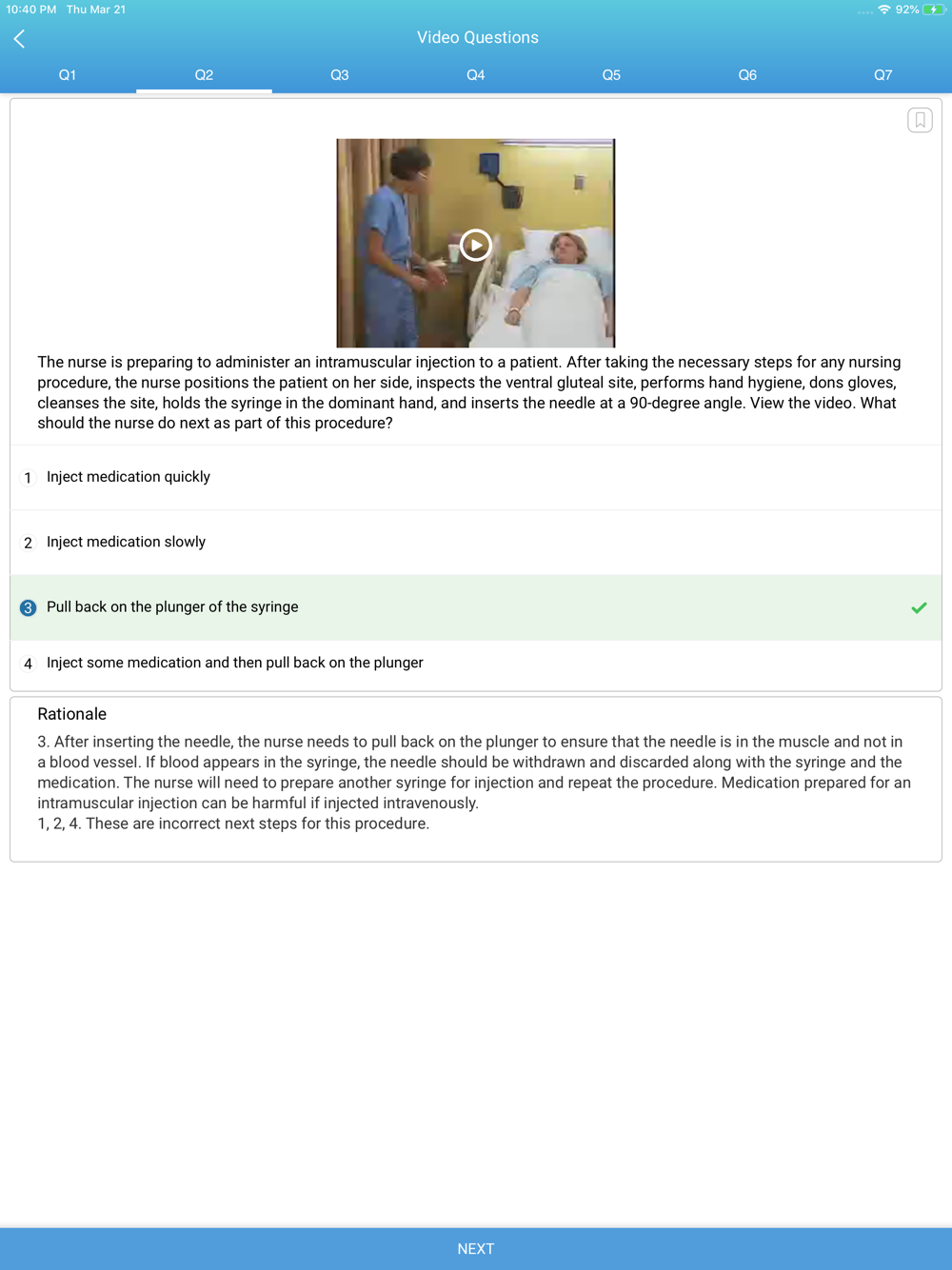 10:40 PM Thu Mar 21

92%

Video Questions

Q1 Q2 Q3 Q4 Q5 Q6 Q7

The nurse is preparing to administer an intramuscular injection to a patient. After taking the necessary steps for any nursing procedure, the nurse positions the patient on her side, inspects the ventral gluteal site, performs hand hygiene, dons gloves, cleanses the site, holds the syringe in the dominant hand, and inserts the needle at a 90-degree angle. View the video. What should the nurse do next as part of this procedure?

1 Inject medication quickly

2 Inject medication slowly

3 Pull back on the plunger of the syringe

4 Inject some medication and then pull back on the plunger

Rationale

3. After inserting the needle, the nurse needs to pull back on the plunger to ensure that the needle is in the muscle and not in a blood vessel. If blood appears in the syringe, the needle should be withdrawn and discarded along with the syringe and the medication. The nurse will need to prepare another syringe for injection and repeat the procedure. Medication prepared for an intramuscular injection can be harmful if injected intravenously.
1, 2, 4. These are incorrect next steps for this procedure.

NEXT